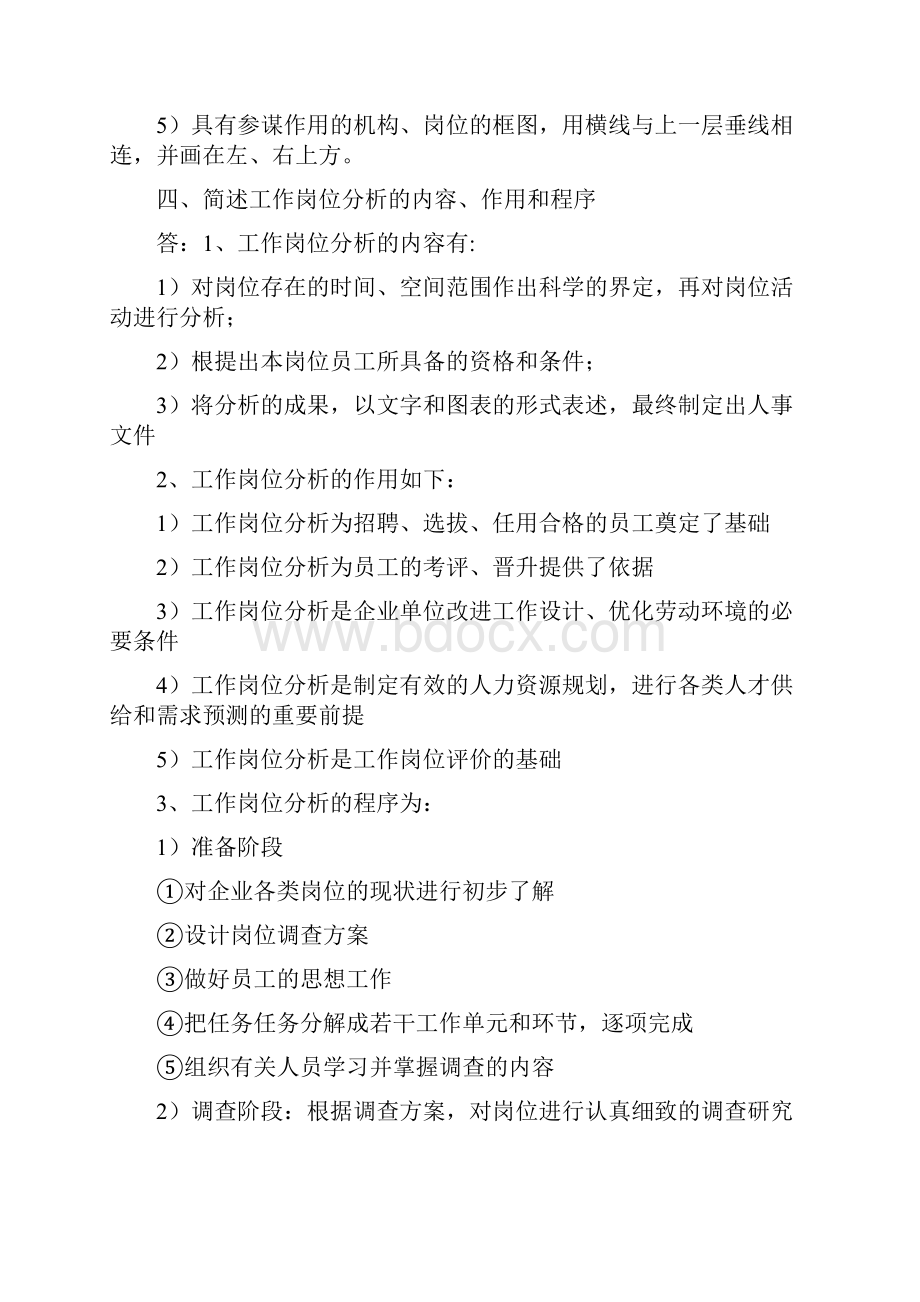 5）具有参谋作用的机构、岗位的框图，用横线与上一层垂线相连，并画在左、右上方。

四、简述工作岗位分析的内容、作用和程序

答：1、工作岗位分析的内容有:

1）对岗位存在的时间、空间范围作出科学的界定，再对岗位活动进行分析；

2）根提出本岗位员工所具备的资格和条件；

3）将分析的成果，以文字和图表的形式表述，最终制定出人事文件

2、工作岗位分析的作用如下：

1）工作岗位分析为招聘、选拔、任用合格的员工奠定了基础

2）工作岗位分析为员工的考评、晋升提供了依据

3）工作岗位分析是企业单位改进工作设计、优化劳动环境的必要条件

4）工作岗位分析是制定有效的人力资源规划，进行各类人才供给和需求预测的重要前提

5）工作岗位分析是工作岗位评价的基础

3、工作岗位分析的程序为：

1）准备阶段

①对企业各类岗位的现状进行初步了解

②设计岗位调查方案

③做好员工的思想工作

④把任务任务分解成若干工作单元和环节，逐项完成

⑤组织有关人员学习并掌握调查的内容

2）调查阶段：根据调查方案，对岗位进行认真细致的调查研究

www.bdocx.com